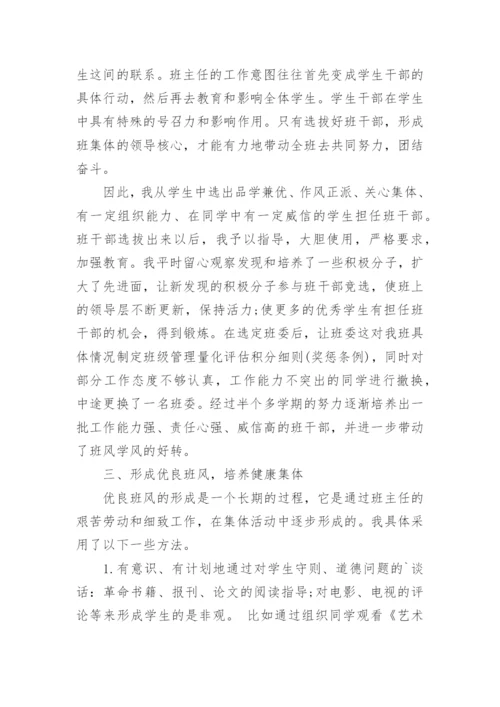 生这间的联系。班主任的工作意图往往首先变成学生干部的具体行动，然后再去教育和影响全体学生。学生干部在学生中具有特殊的号召力和影响作用。只有选拔好班干部，形成班集体的领导核心，才能有力地带动全班去共同努力，团结奋斗。

因此，我从学生中选出品学兼优、作风正派、关心集体、有一定组织能力、在同学中有一定威信的学生担任班干部。班干部选拔出来以后，我予以指导，大胆使用，严格要求，加强教育。我平时留心观察发现和培养了一些积极分子，扩大了先进面，让新发现的积极分子参与班干部竞选，使班上的领导层不断更新，保持活力;使更多的优秀学生有担任班干部的机会，得到锻炼。在选定班委后，让班委这对我班具体情况制定班级管理量化评估积分细则(奖惩条例)，同时对部分工作态度不够认真，工作能力不突出的同学进行撤换，中途更换了一名班委。经过半个多学期的努力逐渐培养出一批工作能力强、责任心强、威信高的班干部，并进一步带动了班风学风的好转。

三、形成优良班风，培养健康集体

优良班风的形成是一个长期的过程，它是通过班主任的艰苦劳动和细致工作，在集体活动中逐步形成的。我具体采用了以下一些方法。

1.有意识、有计划地通过对学生守则、道德问题的`谈话：革命书籍、报刊、论文的阅读指导;对电影、电视的评论等来形成学生的是非观。 比如通过组织同学观看《艺术